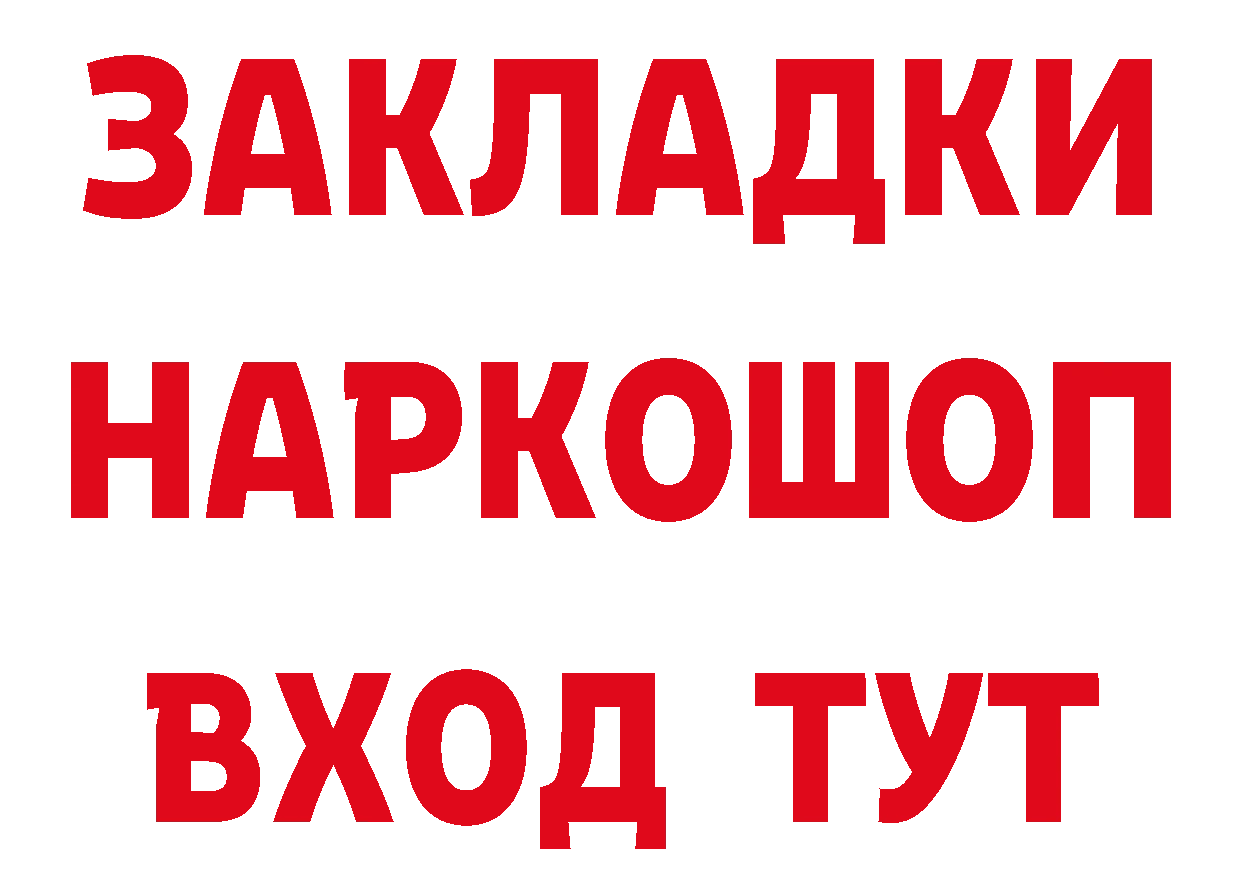 ЗАКЛАДКИ НАРКОШОП ВХОД ТУТ